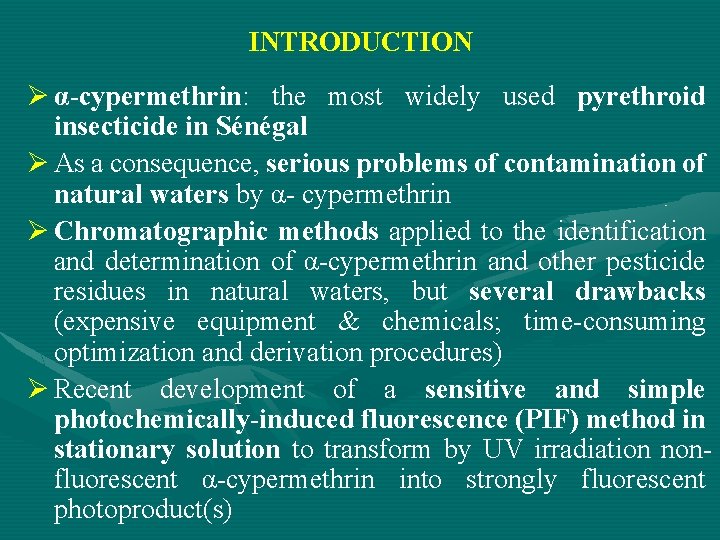 INTRODUCTION

➢ α-cypermethrin: the most widely used pyrethroid insecticide in Sénégal

➢ As a consequence, serious problems of contamination of natural waters by α- cypermethrin

➢ Chromatographic methods applied to the identification and determination of α-cypermethrin and other pesticide residues in natural waters, but several drawbacks (expensive equipment & chemicals; time-consuming optimization and derivation procedures)

➢ Recent development of a sensitive and simple photochemically-induced fluorescence (PIF) method in stationary solution to transform by UV irradiation non-fluorescent α-cypermethrin into strongly fluorescent photoproduct(s)